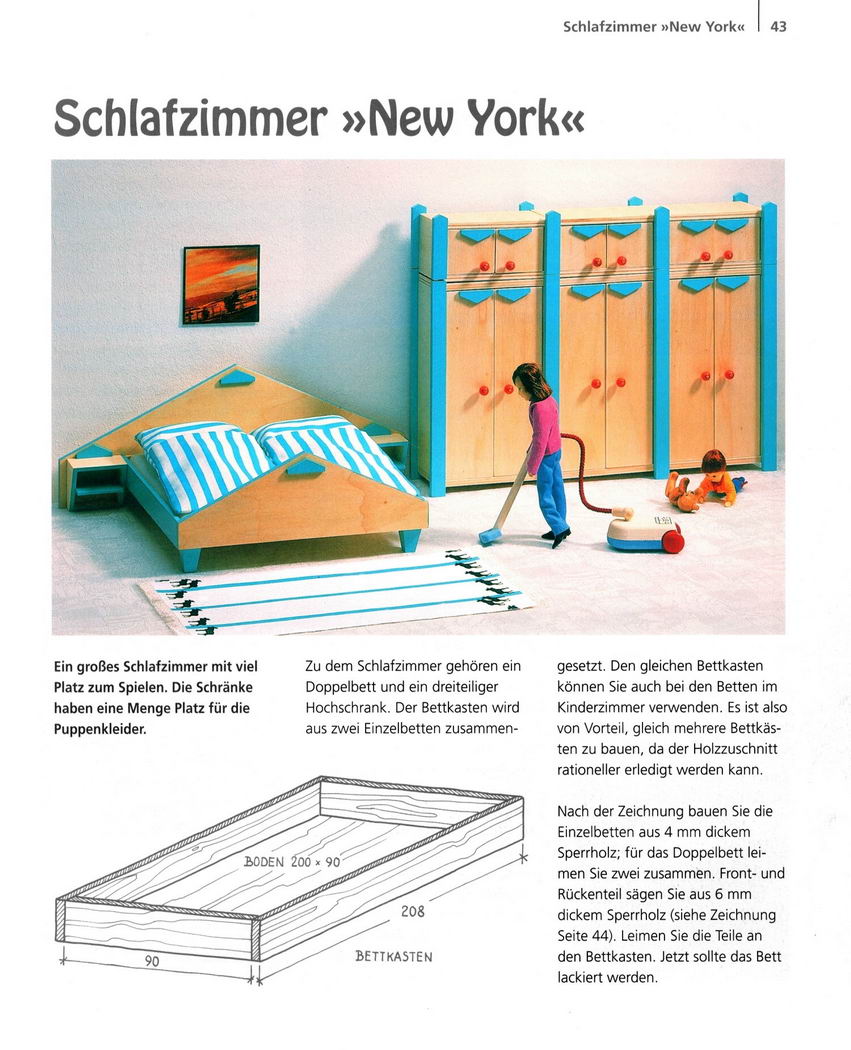 Schlafzimmer »New York« | 43

Schlafzimmer »New York«

Ein großes Schlafzimmer mit viel Platz zum Spielen. Die Schränke haben eine Menge Platz für die Puppenkleider.

Zu dem Schlafzimmer gehören ein Doppelbett und ein dreiteiliger Hochschrank. Der Bettkasten wird aus zwei Einzelbetten zusammengesetzt. Den gleichen Bettkasten können Sie auch bei den Betten im Kinderzimmer verwenden. Es ist also von Vorteil, gleich mehrere Bettkästen zu bauen, da der Holzzuschnitt rationeller erledigt werden kann.

Nach der Zeichnung bauen Sie die Einzelbetten aus 4 mm dickem Sperrholz; für das Doppelbett leimen Sie zwei zusammen. Front- und Rückenteil sägen Sie aus 6 mm dickem Sperrholz (siehe Zeichnung Seite 44). Leimen Sie die Teile an den Bettkasten. Jetzt sollte das Bett lackiert werden.

BODEN 200 × 90
208
90
BETTKASTEN